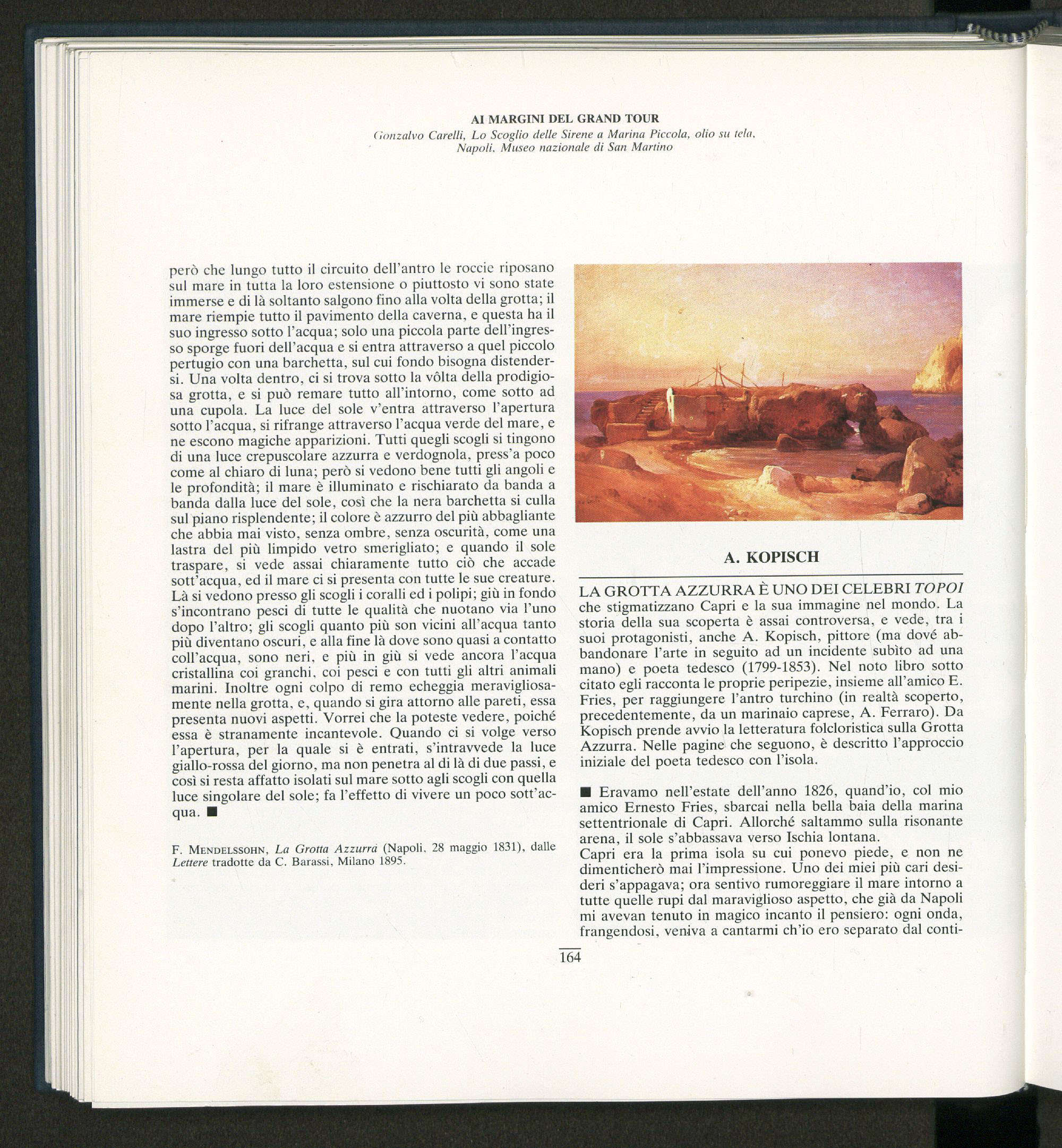 AI MARGINI DEL GRAND TOUR
Gonzalvo Carelli, Lo Scoglio delle Sirene a Marina Piccola, olio su tela. Napoli, Museo nazionale di San Martino

però che lungo tutto il circuito dell'antro le roccie riposano sul mare in tutta la loro estensione o piuttosto vi sono state immerse e di là soltanto salgono fino alla volta della grotta; il mare riempie tutto il pavimento della caverna, e questa ha il suo ingresso sotto l'acqua; solo una piccola parte dell'ingresso sporge fuori dell'acqua e si entra attraverso a quel piccolo pertugio con una barchetta, sul cui fondo bisogna distendersi. Una volta dentro, ci si trova sotto la vôlta della prodigiosa grotta, e si può remare tutto all'intorno, come sotto ad una cupola. La luce del sole v'entra attraverso l'apertura sotto l'acqua, si rifrange attraverso l'acqua verde del mare, e ne escono magiche apparizioni. Tutti quegli scogli si tingono di una luce crepuscolare azzurra e verdognola, press'a poco come al chiaro di luna; però si vedono bene tutti gli angoli e le profondità; il mare è illuminato e rischiarato da banda a banda dalla luce del sole, così che la nera barchetta si culla sul piano risplendente; il colore è azzurro del più abbagliante che abbia mai visto, senza ombre, senza oscurità, come una lastra del più limpido vetro smerigliato; e quando il sole traspare, si vede assai chiaramente tutto ciò che accade sott'acqua, ed il mare ci si presenta con tutte le sue creature. Là si vedono presso gli scogli i coralli ed i polipi; giù in fondo s'incontrano pesci di tutte le qualità che nuotano via l'uno dopo l'altro; gli scogli quanto più son vicini all'acqua tanto più diventano oscuri, e alla fine là dove sono quasi a contatto coll'acqua, sono neri, e più in giù si vede ancora l'acqua cristallina coi granchi, coi pesci e con tutti gli altri animali marini. Inoltre ogni colpo di remo echeggia meravigliosamente nella grotta, e, quando si gira attorno alle pareti, essa presenta nuovi aspetti. Vorrei che la poteste vedere, poiché essa è stranamente incantevole. Quando ci si volge verso l'apertura, per la quale si è entrati, s'intravvede la luce giallo-rossa del giorno, ma non penetra al di là di due passi, e così si resta affatto isolati sul mare sotto agli scogli con quella luce singolare del sole; fa l'effetto di vivere un poco sott'acqua. ■

F. MENDELSSOHN, La Grotta Azzurra (Napoli, 28 maggio 1831), dalle Lettere tradotte da C. Barassi, Milano 1895.

A. KOPISCH

LA GROTTA AZZURRA È UNO DEI CELEBRI TOPOI che stigmatizzano Capri e la sua immagine nel mondo. La storia della sua scoperta è assai controversa, e vede, tra i suoi protagonisti, anche A. Kopisch, pittore (ma dové abbandonare l'arte in seguito ad un incidente subìto ad una mano) e poeta tedesco (1799-1853). Nel noto libro sotto citato egli racconta le proprie peripezie, insieme all'amico E. Fries, per raggiungere l'antro turchino (in realtà scoperto, precedentemente, da un marinaio caprese, A. Ferraro). Da Kopisch prende avvio la letteratura folcloristica sulla Grotta Azzurra. Nelle pagine che seguono, è descritto l'approccio iniziale del poeta tedesco con l'isola.

■ Eravamo nell'estate dell'anno 1826, quand'io, col mio amico Ernesto Fries, sbarcai nella bella baia della marina settentrionale di Capri. Allorché saltammo sulla risonante arena, il sole s'abbassava verso Ischia lontana.
Capri era la prima isola su cui ponevo piede, e non ne dimenticherò mai l'impressione. Uno dei miei più cari desideri s'appagava; ora sentivo rumoreggiare il mare intorno a tutte quelle rupi dal maraviglioso aspetto, che già da Napoli mi avevan tenuto in magico incanto il pensiero: ogni onda, frangendosi, veniva a cantarmi ch'io ero separato dal conti-

164